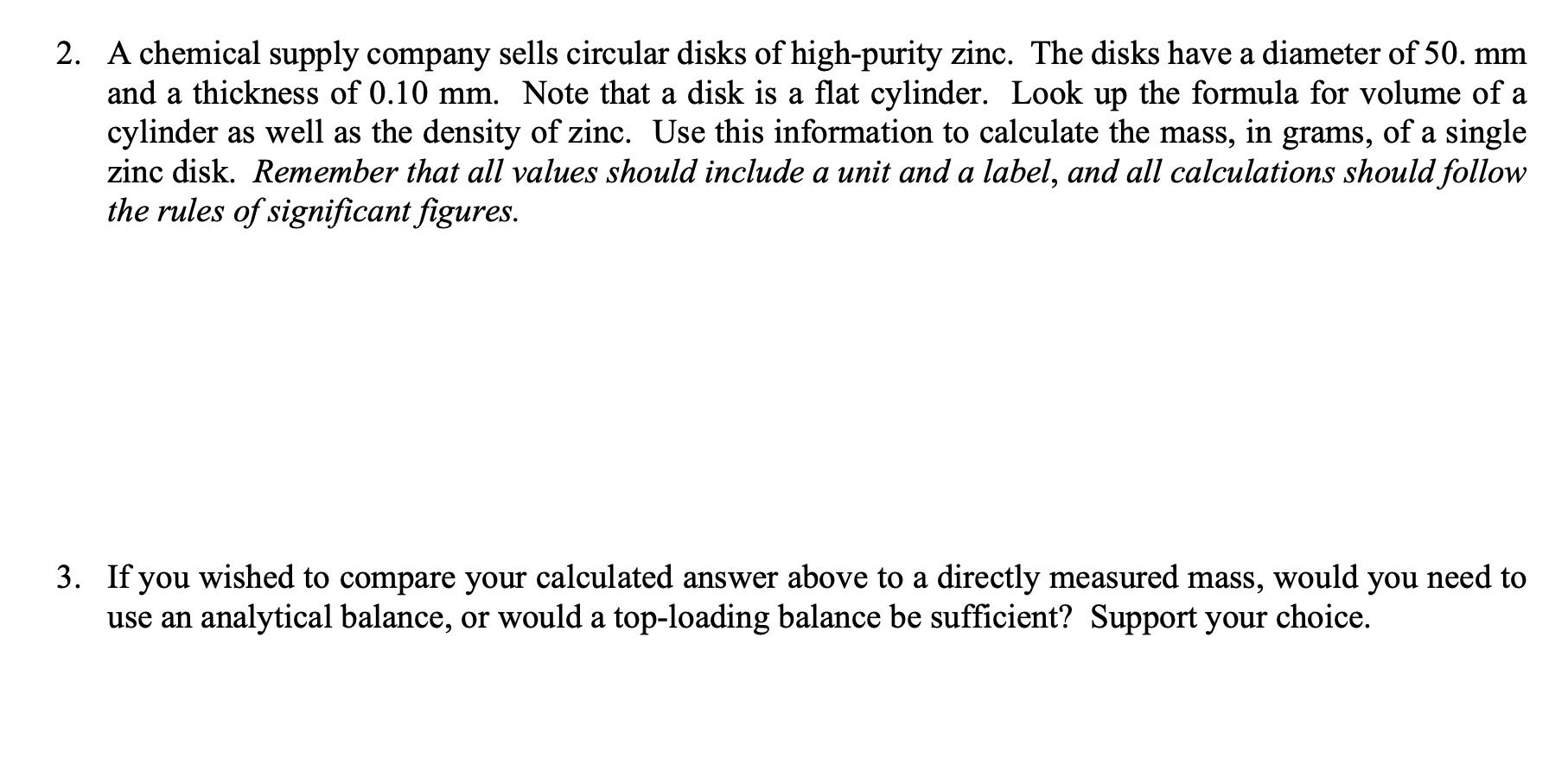 2. A chemical supply company sells circular disks of high-purity zinc. The disks have a diameter of 50. mm and a thickness of 0.10 mm. Note that a disk is a flat cylinder. Look up the formula for volume of a cylinder as well as the density of zinc. Use this information to calculate the mass, in grams, of a single zinc disk. Remember that all values should include a unit and a label, and all calculations should follow the rules of significant figures.

3. If you wished to compare your calculated answer above to a directly measured mass, would you need to use an analytical balance, or would a top-loading balance be sufficient? Support your choice.